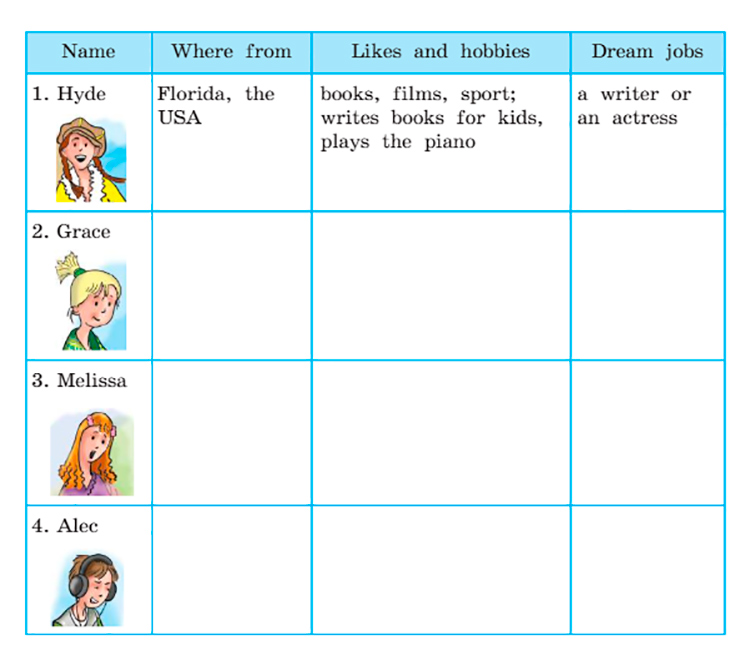 | Name | Where from | Likes and hobbies | Dream jobs |
|---|---|---|---|
| 1. Hyde | Florida, the USA | books, films, sport; writes books for kids, plays the piano | a writer or an actress |
| 2. Grace | | | |
| 3. Melissa | | | |
| 4. Alec | | | |